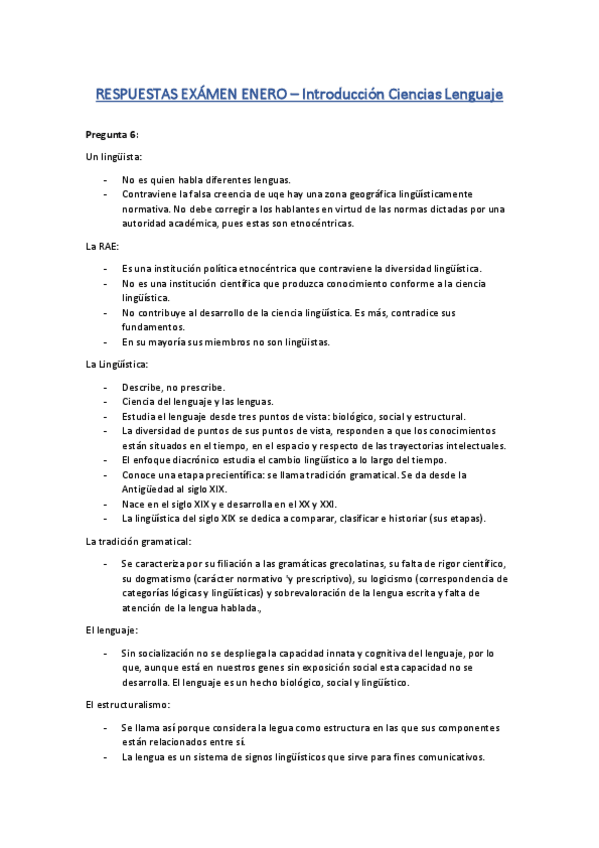 RESPUESTAS EXÁMEN ENERO – Introducción Ciencias Lenguaje

Pregunta 6:

Un lingüista:

- No es quien habla diferentes lenguas.
- Contraviene la falsa creencia de uqe hay una zona geográfica lingüísticamente normativa. No debe corregir a los hablantes en virtud de las normas dictadas por una autoridad académica, pues estas son etnocéntricas.

La RAE:

- Es una institución política etnocéntrica que contraviene la diversidad lingüística.
- No es una institución científica que produzca conocimiento conforme a la ciencia lingüística.
- No contribuye al desarrollo de la ciencia lingüística. Es más, contradice sus fundamentos.
- En su mayoría sus miembros no son lingüistas.

La Lingüística:

- Describe, no prescribe.
- Ciencia del lenguaje y las lenguas.
- Estudia el lenguaje desde tres puntos de vista: biológico, social y estructural.
- La diversidad de puntos de sus puntos de vista, responden a que los conocimientos están situados en el tiempo, en el espacio y respecto de las trayectorias intelectuales.
- El enfoque diacrónico estudia el cambio lingüístico a lo largo del tiempo.
- Conoce una etapa precientífica: se llama tradición gramatical. Se da desde la Antigüedad al siglo XIX.
- Nace en el siglo XIX y e desarrolla en el XX y XXI.
- La lingüística del siglo XIX se dedica a comparar, clasificar e historiar (sus etapas).

La tradición gramatical:

- Se caracteriza por su filiación a las gramáticas grecolatinas, su falta de rigor científico, su dogmatismo (carácter normativo 'y prescriptivo), su logicismo (correspondencia de categorías lógicas y lingüísticas) y sobrevaloración de la lengua escrita y falta de atención de la lengua hablada.,

El lenguaje:

- Sin socialización no se despliega la capacidad innata y cognitiva del lenguaje, por lo que, aunque está en nuestros genes sin exposición social esta capacidad no se desarrolla. El lenguaje es un hecho biológico, social y lingüístico.

El estructuralismo:

- Se llama así porque considera la legua como estructura en las que sus componentes están relacionados entre sí.
- La lengua es un sistema de signos lingüísticos que sirve para fines comunicativos.